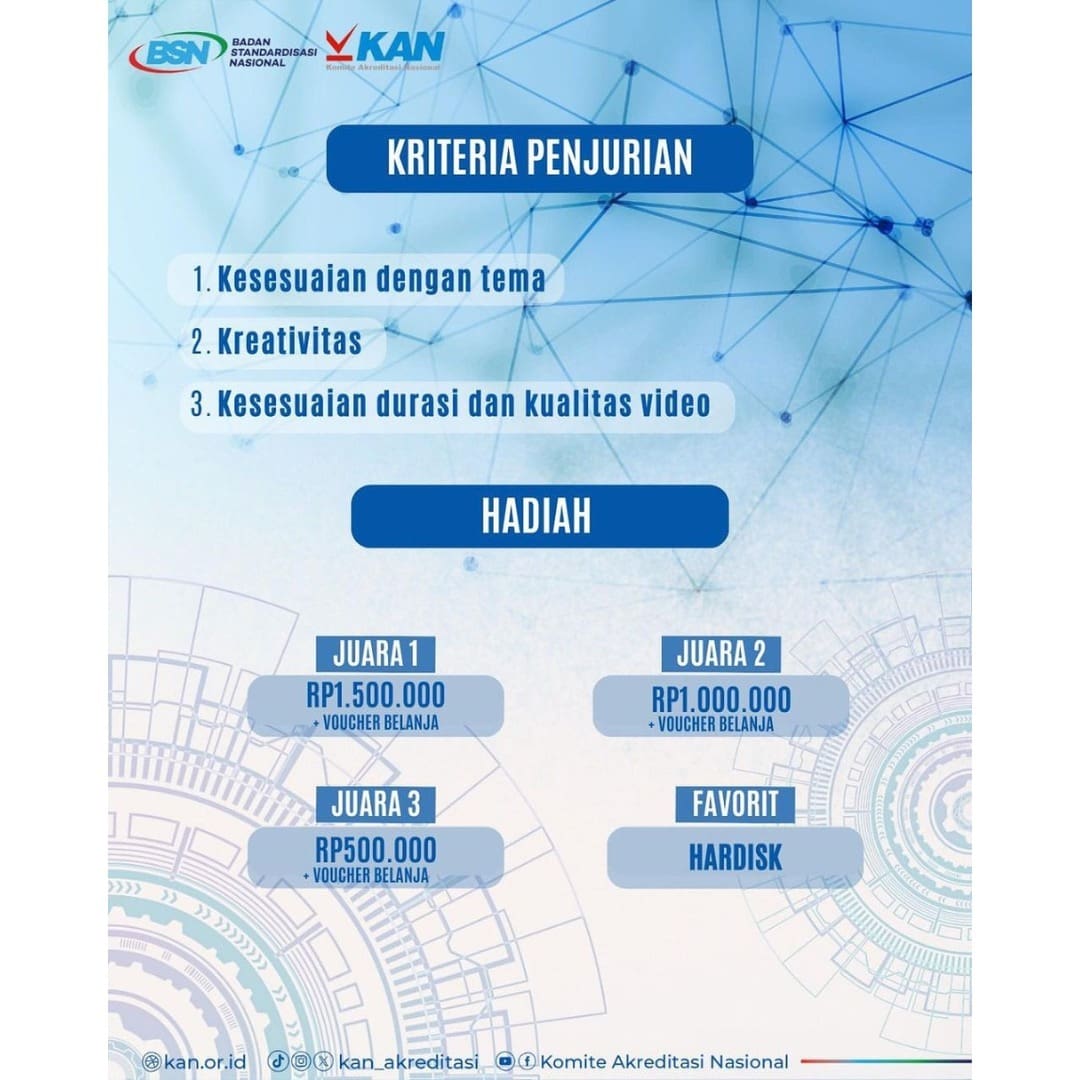 BSN BADAN STANDARDISASI NASIONAL

KAN Komite Akreditasi Nasional

KRITERIA PENJURIAN

1. Kesesuaian dengan tema

2. Kreativitas

3. Kesesuaian durasi dan kualitas video

HADIAH

JUARA 1
RP1.500.000
+ VOUCHER BELANJA

JUARA 2
RP1.000.000
+ VOUCHER BELANJA

JUARA 3
RP500.000
+ VOUCHER BELANJA

FAVORIT
HARDISK

kan.or.id kan_akreditasi Komite Akreditasi Nasional